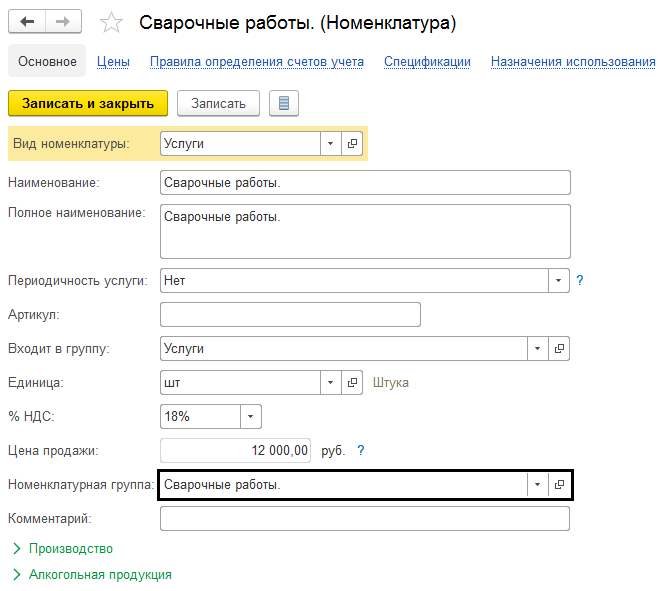 Сварочные работы. (Номенклатура)

Основное Цены Правила определения счетов учета Спецификации Назначения использования

Записать и закрыть Записать

Вид номенклатуры: Услуги

Наименование: Сварочные работы.

Полное наименование: Сварочные работы.

Периодичность услуги: Нет ?

Артикул:

Входит в группу: Услуги

Единица: шт Штука

% НДС: 18%

Цена продажи: 12 000,00 руб. ?

Номенклатурная группа: Сварочные работы.

Комментарий:

Производство

Алкогольная продукция